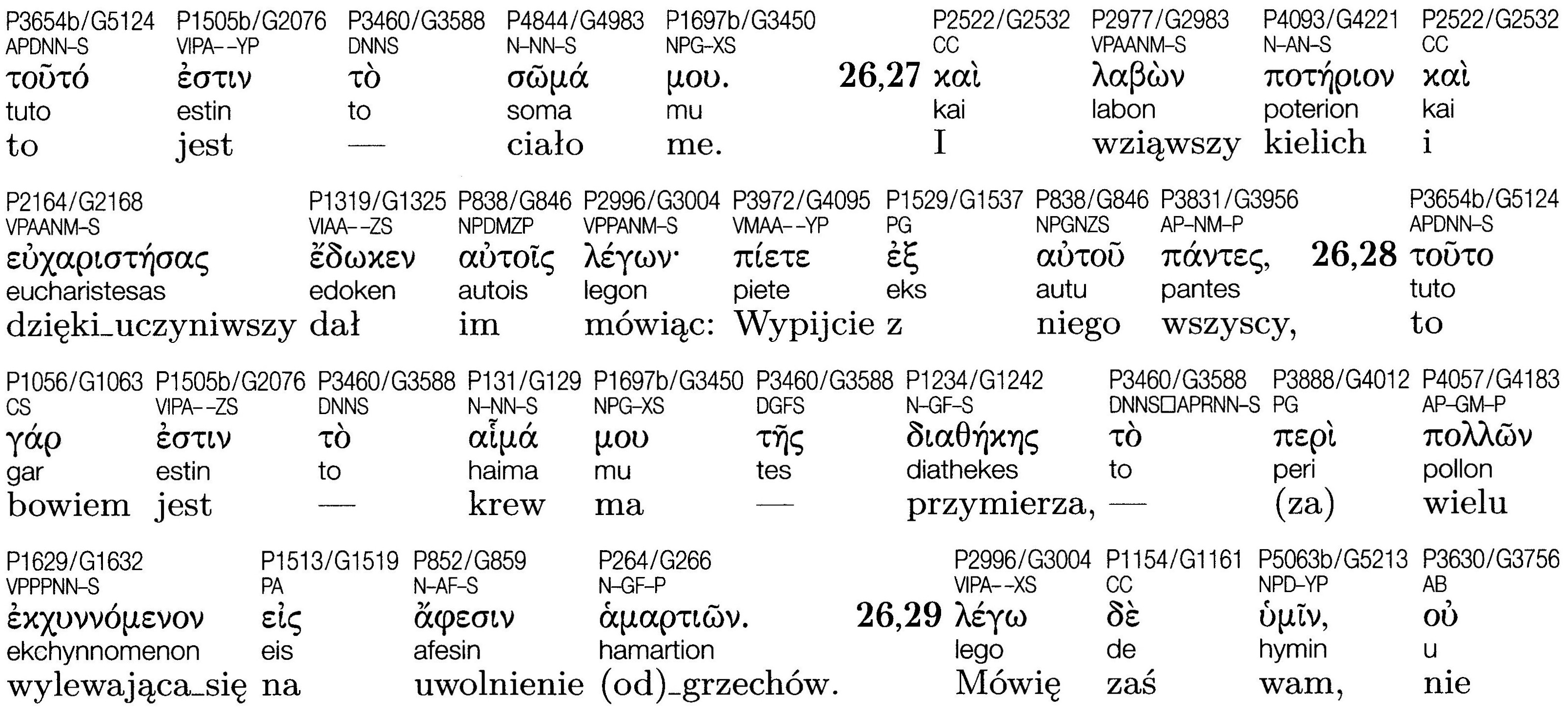 P3654b/G5124
APDNN-S
τοῦτό
tuto
to

P1505b/G2076
VIPA--YP
ἐστιν
estin
jest

P3460/G3588
DNNS
τὸ
to
—

P4844/G4983
N-NN-S
σῶμά
soma
ciało

P1697b/G3450
NPG-XS
μου.
mu
me.

26,27

P2522/G2532
CC
καὶ
kai
I

P2977/G2983
VPAANM-S
λαβὼν
labon
wziąwszy

P4093/G4221
N-AN-S
ποτήριον
poterion
kielich

P2522/G2532
CC
καὶ
kai
i

P2164/G2168
VPAANM-S
εὐχαριστήσας
eucharistesas
dzięki_uczyniwszy

P1319/G1325
VIAA--ZS
ἔδωκεν
edoken
dał

P838/G846
NPDMZP
αὐτοῖς
autois
im

P2996/G3004
VPPANM-S
λέγων·
legon
mówiąc:

P3972/G4095
VMAA--YP
πίετε
piete
Wypijcie

P1529/G1537
PG
ἐξ
eks
z

P838/G846
NPGNZS
αὐτοῦ
autu
niego

P3831/G3956
AP-NM-P
πάντες,
pantes
wszyscy,

26,28

P3654b/G5124
APDNN-S
τοῦτο
tuto
to

P1056/G1063
CS
γάρ
gar
bowiem

P1505b/G2076
VIPA--ZS
ἐστιν
estin
jest

P3460/G3588
DNNS
τὸ
to
—

P131/G129
N-NN-S
αἷμά
haima
krew

P1697b/G3450
NPG-XS
μου
mu
ma

P3460/G3588
DGFS
τῆς
tes
—

P1234/G1242
N-GF-S
διαθήκης
diathekes
przymierza,

P3460/G3588
DNNS□APRNN-S
τὸ
to
—

P3888/G4012
PG
περὶ
peri
(za)

P4057/G4183
AP-GM-P
πολλῶν
pollon
wielu

P1629/G1632
VPPPNN-S
ἐκχυννόμενον
ekchynnomenon
wylewająca_się

P1513/G1519
PA
εἰς
eis
na

P852/G859
N-AF-S
ἄφεσιν
afesin
uwolnienie

P264/G266
N-GF-P
ἁμαρτιῶν.
hamartion
(od)_grzechów.

26,29

P2996/G3004
VIPA--XS
λέγω
lego
Mówię

P1154/G1161
CC
δὲ
de
zaś

P5063b/G5213
NPD-YP
ὑμῖν,
hymin
wam,

P3630/G3756
AB
οὐ
u
nie